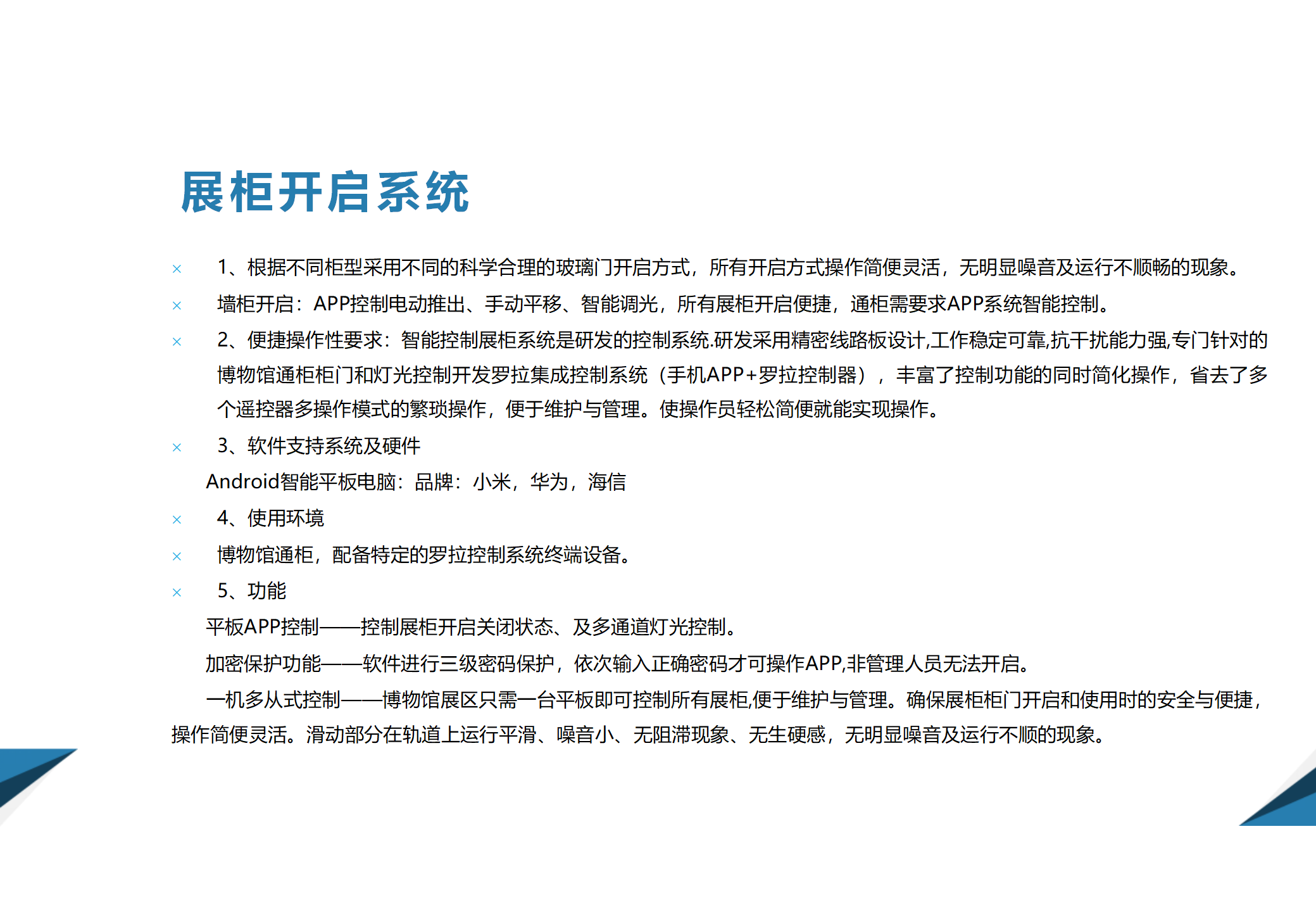 展柜开启系统

× 1、根据不同柜型采用不同的科学合理的玻璃门开启方式，所有开启方式操作简便灵活，无明显噪音及运行不顺畅的现象。

× 墙柜开启：APP控制电动推出、手动平移、智能调光，所有展柜开启便捷，通柜需要求APP系统智能控制。

× 2、便捷操作性要求：智能控制展柜系统是研发的控制系统.研发采用精密线路板设计,工作稳定可靠,抗干扰能力强,专门针对的博物馆通柜柜门和灯光控制开发罗拉集成控制系统（手机APP+罗拉控制器），丰富了控制功能的同时简化操作，省去了多个遥控器多操作模式的繁琐操作，便于维护与管理。使操作员轻松简便就能实现操作。

× 3、软件支持系统及硬件

Android智能平板电脑：品牌：小米，华为，海信

× 4、使用环境

× 博物馆通柜，配备特定的罗拉控制系统终端设备。

× 5、功能

平板APP控制——控制展柜开启关闭状态、及多通道灯光控制。

加密保护功能——软件进行三级密码保护，依次输入正确密码才可操作APP,非管理人员无法开启。

一机多从式控制——博物馆展区只需一台平板即可控制所有展柜,便于维护与管理。确保展柜柜门开启和使用时的安全与便捷，操作简便灵活。滑动部分在轨道上运行平滑、噪音小、无阻滞现象、无生硬感，无明显噪音及运行不顺的现象。